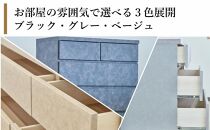 お部屋の雰囲気で選べる３色展開
ブラック・グレー・ベージュ